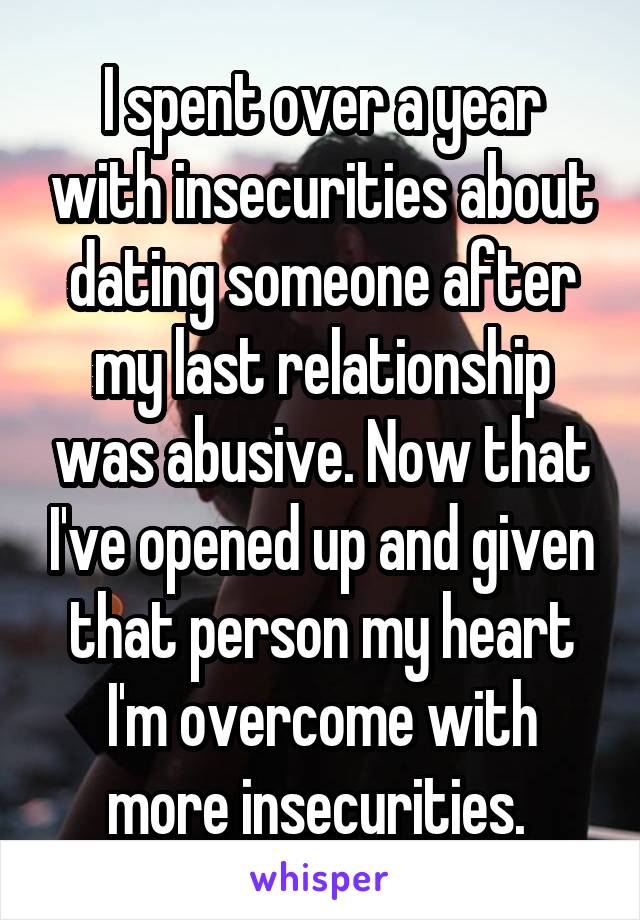 I spent over a year with insecurities about dating someone after my last relationship was abusive. Now that I've opened up and given that person my heart I'm overcome with more insecurities.

whisper